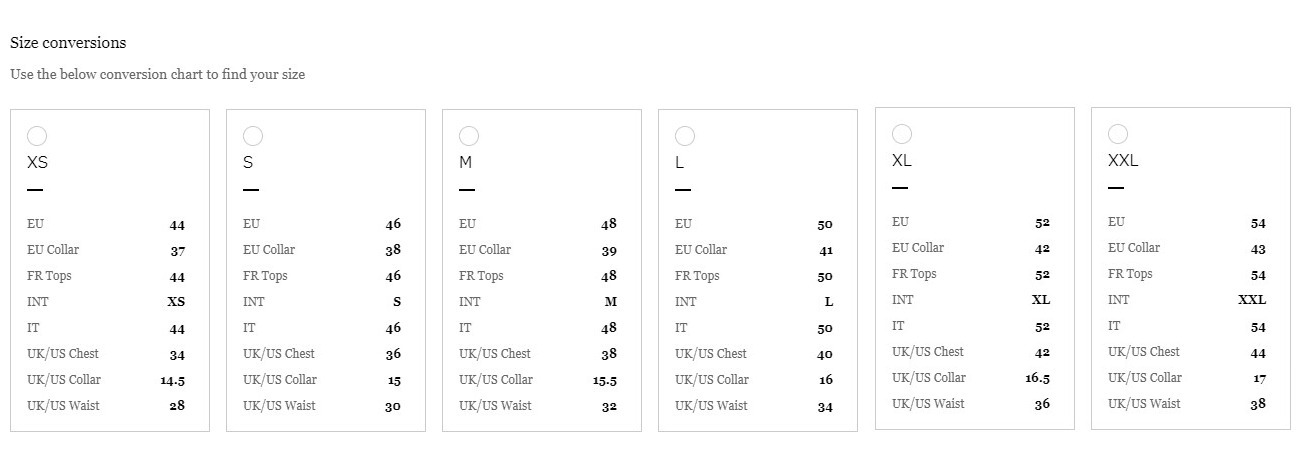 Size conversions

Use the below conversion chart to find your size

XS

| EU | 44 |
|---|---|
| EU Collar | 37 |
| FR Tops | 44 |
| INT | XS |
| IT | 44 |
| UK/US Chest | 34 |
| UK/US Collar | 14.5 |
| UK/US Waist | 28 |

S

| EU | 46 |
|---|---|
| EU Collar | 38 |
| FR Tops | 46 |
| INT | S |
| IT | 46 |
| UK/US Chest | 36 |
| UK/US Collar | 15 |
| UK/US Waist | 30 |

M

| EU | 48 |
|---|---|
| EU Collar | 39 |
| FR Tops | 48 |
| INT | M |
| IT | 48 |
| UK/US Chest | 38 |
| UK/US Collar | 15.5 |
| UK/US Waist | 32 |

L

| EU | 50 |
|---|---|
| EU Collar | 41 |
| FR Tops | 50 |
| INT | L |
| IT | 50 |
| UK/US Chest | 40 |
| UK/US Collar | 16 |
| UK/US Waist | 34 |

XL

| EU | 52 |
|---|---|
| EU Collar | 42 |
| FR Tops | 52 |
| INT | XL |
| IT | 52 |
| UK/US Chest | 42 |
| UK/US Collar | 16.5 |
| UK/US Waist | 36 |

XXL

| EU | 54 |
|---|---|
| EU Collar | 43 |
| FR Tops | 54 |
| INT | XXL |
| IT | 54 |
| UK/US Chest | 44 |
| UK/US Collar | 17 |
| UK/US Waist | 38 |